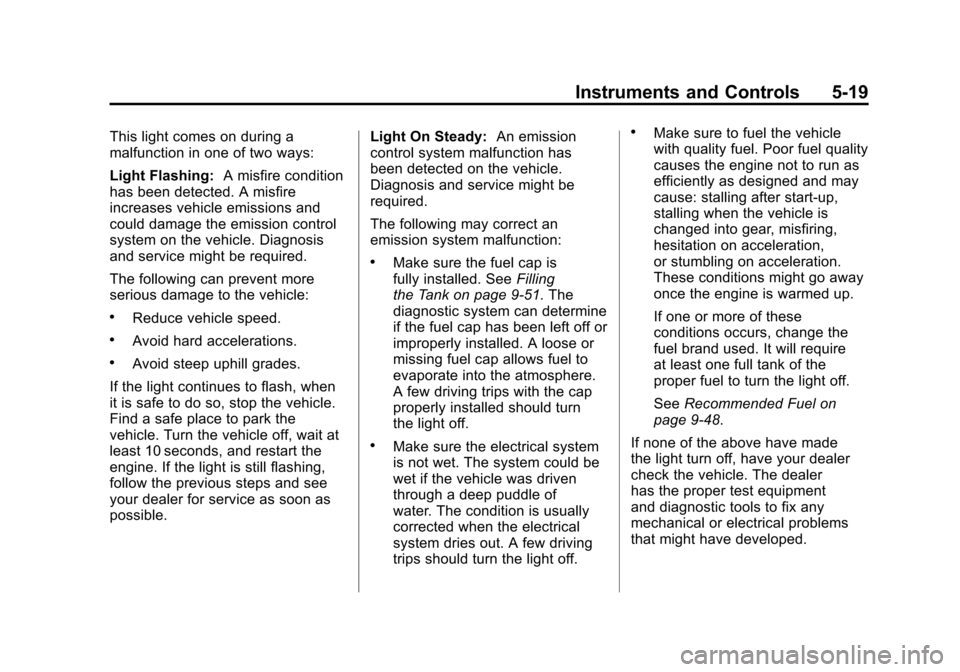 Instruments and Controls 5-19

This light comes on during a malfunction in one of two ways:

Light Flashing: A misfire condition has been detected. A misfire increases vehicle emissions and could damage the emission control system on the vehicle. Diagnosis and service might be required.

The following can prevent more serious damage to the vehicle:

• Reduce vehicle speed.

• Avoid hard accelerations.

• Avoid steep uphill grades.

If the light continues to flash, when it is safe to do so, stop the vehicle. Find a safe place to park the vehicle. Turn the vehicle off, wait at least 10 seconds, and restart the engine. If the light is still flashing, follow the previous steps and see your dealer for service as soon as possible.

Light On Steady: An emission control system malfunction has been detected on the vehicle. Diagnosis and service might be required.

The following may correct an emission system malfunction:

• Make sure the fuel cap is fully installed. See Filling the Tank on page 9-51. The diagnostic system can determine if the fuel cap has been left off or improperly installed. A loose or missing fuel cap allows fuel to evaporate into the atmosphere. A few driving trips with the cap properly installed should turn the light off.

• Make sure the electrical system is not wet. The system could be wet if the vehicle was driven through a deep puddle of water. The condition is usually corrected when the electrical system dries out. A few driving trips should turn the light off.

• Make sure to fuel the vehicle with quality fuel. Poor fuel quality causes the engine not to run as efficiently as designed and may cause: stalling after start-up, stalling when the vehicle is changed into gear, misfiring, hesitation on acceleration, or stumbling on acceleration. These conditions might go away once the engine is warmed up.

If one or more of these conditions occurs, change the fuel brand used. It will require at least one full tank of the proper fuel to turn the light off.

See Recommended Fuel on page 9-48.

If none of the above have made the light turn off, have your dealer check the vehicle. The dealer has the proper test equipment and diagnostic tools to fix any mechanical or electrical problems that might have developed.

carmanualsonline.info